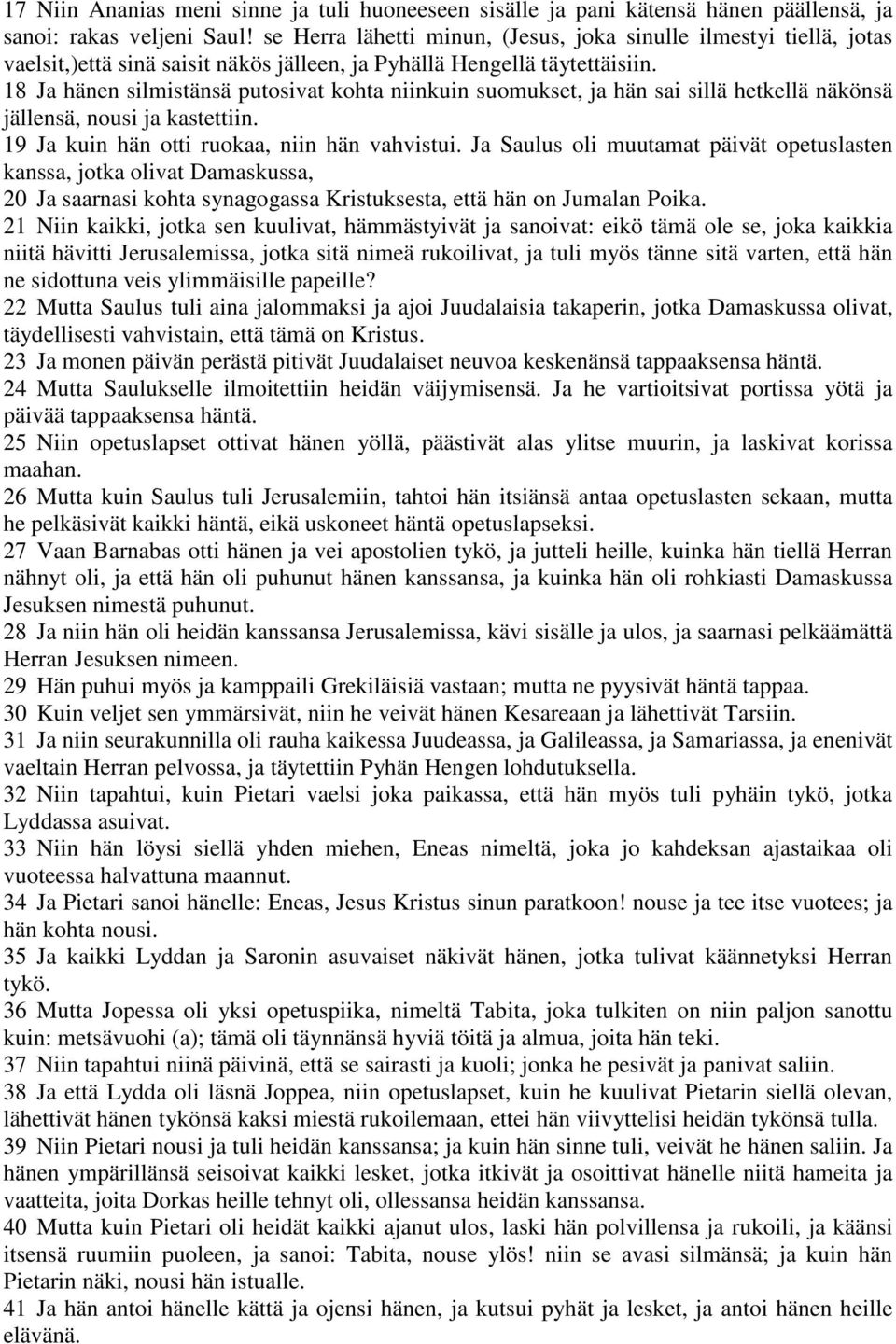 17 Niin Ananias meni sinne ja tuli huoneeseen sisälle ja pani kätensä hänen päällensä, ja sanoi: rakas veljeni Saul! se Herra lähetti minun, (Jesus, joka sinulle ilmestyi tiellä, jotas vaelsit,)että sinä saisit näkös jälleen, ja Pyhällä Hengellä täytettäisiin.
18 Ja hänen silmistänsä putosivat kohta niinkuin suomukset, ja hän sai sillä hetkellä näkönsä jällensä, nousi ja kastettiin.
19 Ja kuin hän otti ruokaa, niin hän vahvistui. Ja Saulus oli muutamat päivät opetuslasten kanssa, jotka olivat Damaskussa,
20 Ja saarnasi kohta synagogassa Kristuksesta, että hän on Jumalan Poika.
21 Niin kaikki, jotka sen kuulivat, hämmästyivät ja sanoivat: eikö tämä ole se, joka kaikkia niitä hävitti Jerusalemissa, jotka sitä nimeä rukoilivat, ja tuli myös tänne sitä varten, että hän ne sidottuna veis ylimmäisille papeille?
22 Mutta Saulus tuli aina jalommaksi ja ajoi Juudalaisia takaperin, jotka Damaskussa olivat, täydellisesti vahvistain, että tämä on Kristus.
23 Ja monen päivän perästä pitivät Juudalaiset neuvoa keskenänsä tappaaksensa häntä.
24 Mutta Saulukselle ilmoitettiin heidän väijymisensä. Ja he vartioitsivat portissa yötä ja päivää tappaaksensa häntä.
25 Niin opetuslapset ottivat hänen yöllä, päästivät alas ylitse muurin, ja laskivat korissa maahan.
26 Mutta kuin Saulus tuli Jerusalemiin, tahtoi hän itsiänsä antaa opetuslasten sekaan, mutta he pelkäsivät kaikki häntä, eikä uskoneet häntä opetuslapseksi.
27 Vaan Barnabas otti hänen ja vei apostolien tykö, ja jutteli heille, kuinka hän tiellä Herran nähnyt oli, ja että hän oli puhunut hänen kanssansa, ja kuinka hän oli rohkiasti Damaskussa Jesuksen nimestä puhunut.
28 Ja niin hän oli heidän kanssansa Jerusalemissa, kävi sisälle ja ulos, ja saarnasi pelkäämättä Herran Jesuksen nimeen.
29 Hän puhui myös ja kamppaili Grekiläisiä vastaan; mutta ne pyysivät häntä tappaa.
30 Kuin veljet sen ymmärsivät, niin he veivät hänen Kesareaan ja lähettivät Tarsiin.
31 Ja niin seurakunnilla oli rauha kaikessa Juudeassa, ja Galileassa, ja Samariassa, ja enenivät vaeltain Herran pelvossa, ja täytettiin Pyhän Hengen lohdutuksella.
32 Niin tapahtui, kuin Pietari vaelsi joka paikassa, että hän myös tuli pyhäin tykö, jotka Lyddassa asuivat.
33 Niin hän löysi siellä yhden miehen, Eneas nimeltä, joka jo kahdeksan ajastaikaa oli vuoteessa halvattuna maannut.
34 Ja Pietari sanoi hänelle: Eneas, Jesus Kristus sinun paratkoon! nouse ja tee itse vuotees; ja hän kohta nousi.
35 Ja kaikki Lyddan ja Saronin asuvaiset näkivät hänen, jotka tulivat käännetyksi Herran tykö.
36 Mutta Jopessa oli yksi opetuspiika, nimeltä Tabita, joka tulkiten on niin paljon sanottu kuin: metsävuohi (a); tämä oli täynnänsä hyviä töitä ja almua, joita hän teki.
37 Niin tapahtui niinä päivinä, että se sairasti ja kuoli; jonka he pesivät ja panivat saliin.
38 Ja että Lydda oli läsnä Joppea, niin opetuslapset, kuin he kuulivat Pietarin siellä olevan, lähettivät hänen tykönsä kaksi miestä rukoilemaan, ettei hän viivyttelisi heidän tykönsä tulla.
39 Niin Pietari nousi ja tuli heidän kanssansa; ja kuin hän sinne tuli, veivät he hänen saliin. Ja hänen ympärillänsä seisoivat kaikki lesket, jotka itkivät ja osoittivat hänelle niitä hameita ja vaatteita, joita Dorkas heille tehnyt oli, ollessansa heidän kanssansa.
40 Mutta kuin Pietari oli heidät kaikki ajanut ulos, laski hän polvillensa ja rukoili, ja käänsi itsensä ruumiin puoleen, ja sanoi: Tabita, nouse ylös! niin se avasi silmänsä; ja kuin hän Pietarin näki, nousi hän istualle.
41 Ja hän antoi hänelle kättä ja ojensi hänen, ja kutsui pyhät ja lesket, ja antoi hänen heille elävänä.